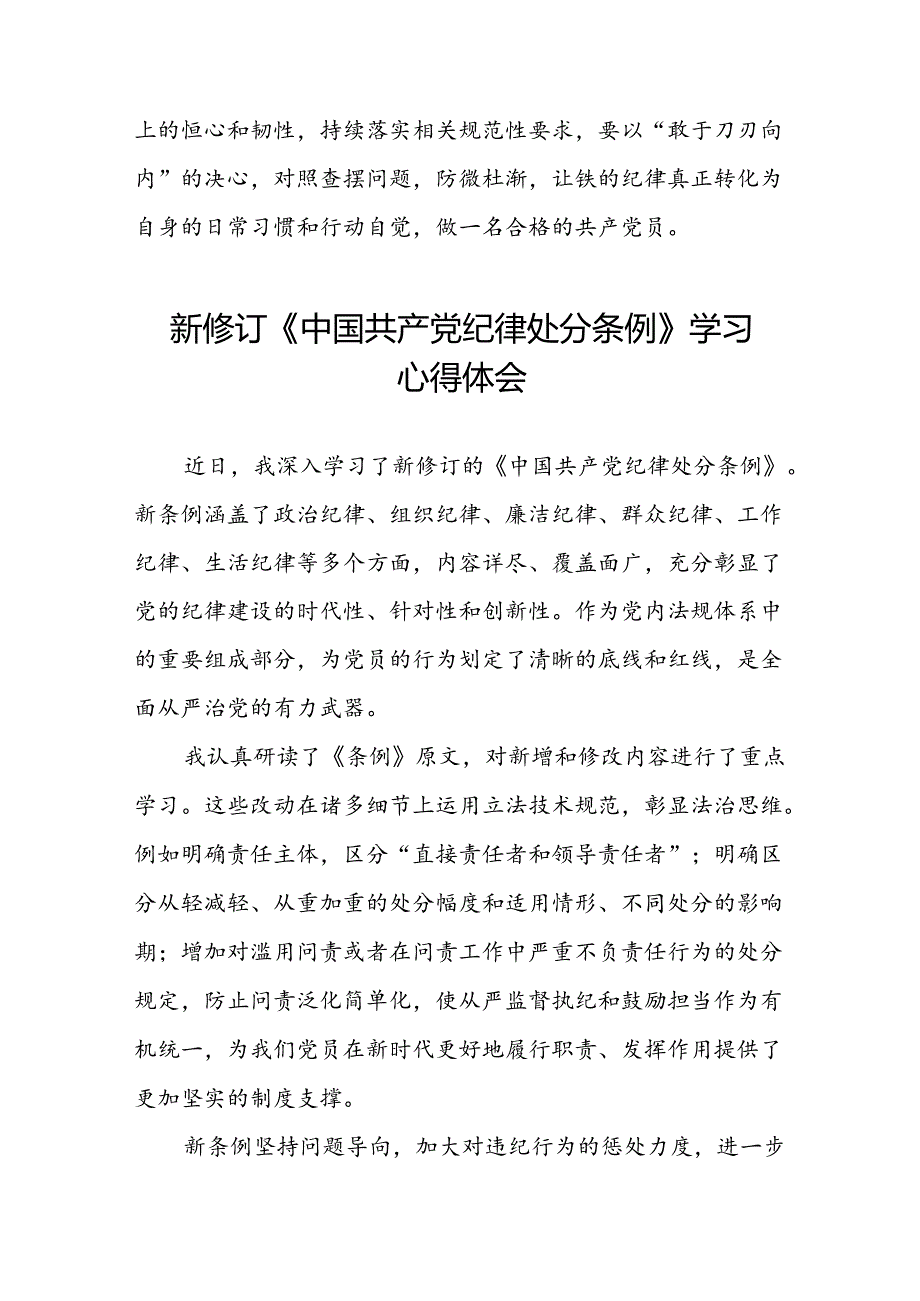 上的恒心和韧性，持续落实相关规范性要求，要以“敢于刀刃向内”的决心，对照查摆问题，防微杜渐，让铁的纪律真正转化为自身的日常习惯和行动自觉，做一名合格的共产党员。

新修订《中国共产党纪律处分条例》学习心得体会

近日，我深入学习了新修订的《中国共产党纪律处分条例》。新条例涵盖了政治纪律、组织纪律、廉洁纪律、群众纪律、工作纪律、生活纪律等多个方面，内容详尽、覆盖面广，充分彰显了党的纪律建设的时代性、针对性和创新性。作为党内法规体系中的重要组成部分，为党员的行为划定了清晰的底线和红线，是全面从严治党的有力武器。

我认真研读了《条例》原文，对新增和修改内容进行了重点学习。这些改动在诸多细节上运用立法技术规范，彰显法治思维。例如明确责任主体，区分“直接责任者和领导责任者”；明确区分从轻减轻、从重加重的处分幅度和适用情形、不同处分的影响期；增加对滥用问责或者在问责工作中严重不负责任行为的处分规定，防止问责泛化简单化，使从严监督执纪和鼓励担当作为有机统一，为我们党员在新时代更好地履行职责、发挥作用提供了更加坚实的制度支撑。

新条例坚持问题导向，加大对违纪行为的惩处力度，进一步